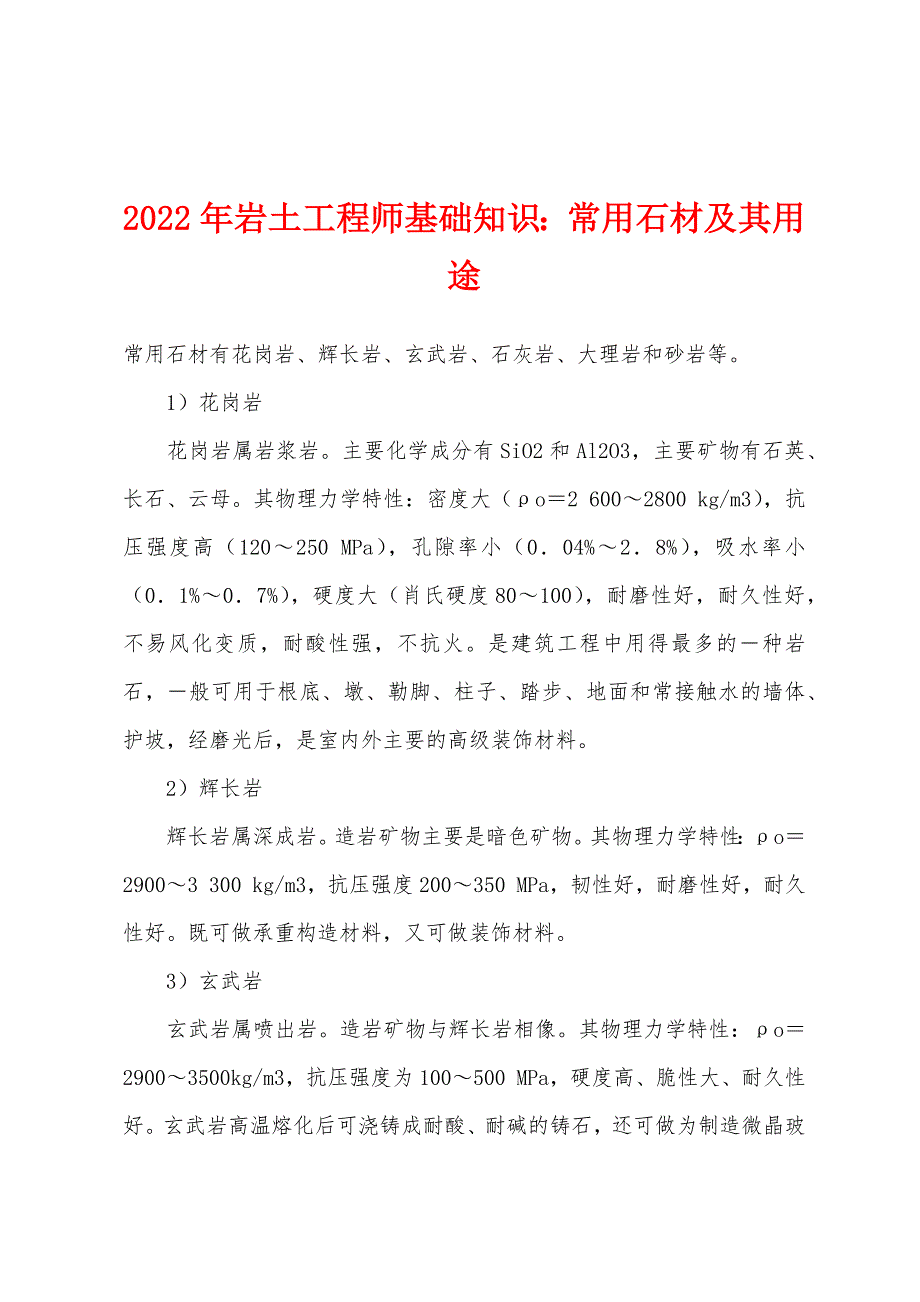 2022年岩土工程师基础知识：常用石材及其用途

常用石材有花岗岩、辉长岩、玄武岩、石灰岩、大理岩和砂岩等。

1）花岗岩

花岗岩属岩浆岩。主要化学成分有SiO2和Al2O3，主要矿物有石英、长石、云母。其物理力学特性：密度大（ρo＝2 600～2800 kg/m3），抗压强度高（120～250 MPa），孔隙率小（0．04%～2．8%），吸水率小（0．1%～0．7%），硬度大（肖氏硬度80～100），耐磨性好，耐久性好，不易风化变质，耐酸性强，不抗火。是建筑工程中用得最多的一种岩石，一般可用于根底、墩、勒脚、柱子、踏步、地面和常接触水的墙体、护坡，经磨光后，是室内外主要的高级装饰材料。

2）辉长岩

辉长岩属深成岩。造岩矿物主要是暗色矿物。其物理力学特性：ρo＝2900～3 300 kg/m3，抗压强度200～350 MPa，韧性好，耐磨性好，耐久性好。既可做承重构造材料，又可做装饰材料。

3）玄武岩

玄武岩属喷出岩。造岩矿物与辉长岩相像。其物理力学特性：ρo＝2900～3500kg/m3，抗压强度为100～500 MPa，硬度高、脆性大、耐久性好。玄武岩高温熔化后可浇铸成耐酸、耐碱的铸石，还可做为制造微晶玻